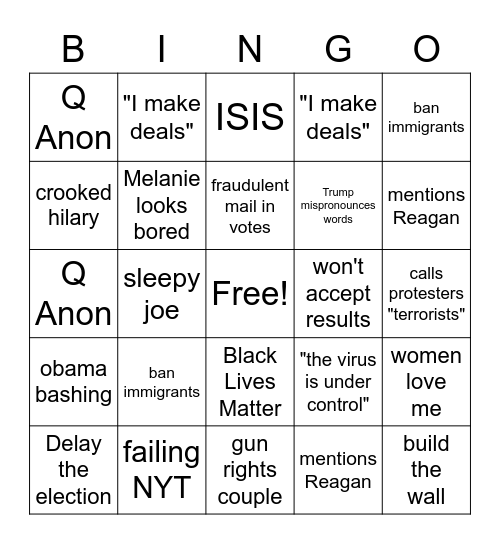 | B | I | N | G | O |
|---|---|---|---|---|
| Q Anon | "I make deals" | ISIS | "I make deals" | ban immigrants |
| crooked hilary | Melanie looks bored | fraudulent mail in votes | Trump mispronounces words | mentions Reagan |
| Q Anon | sleepy joe | Free! | won't accept results | calls protesters "terrorists" |
| obama bashing | ban immigrants | Black Lives Matter | "the virus is under control" | women love me |
| Delay the election | failing NYT | gun rights couple | mentions Reagan | build the wall |